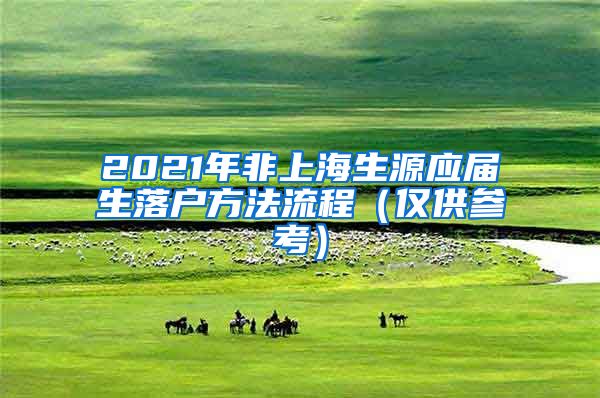 2021年非上海生源应届生落户方法流程（仅供参考）